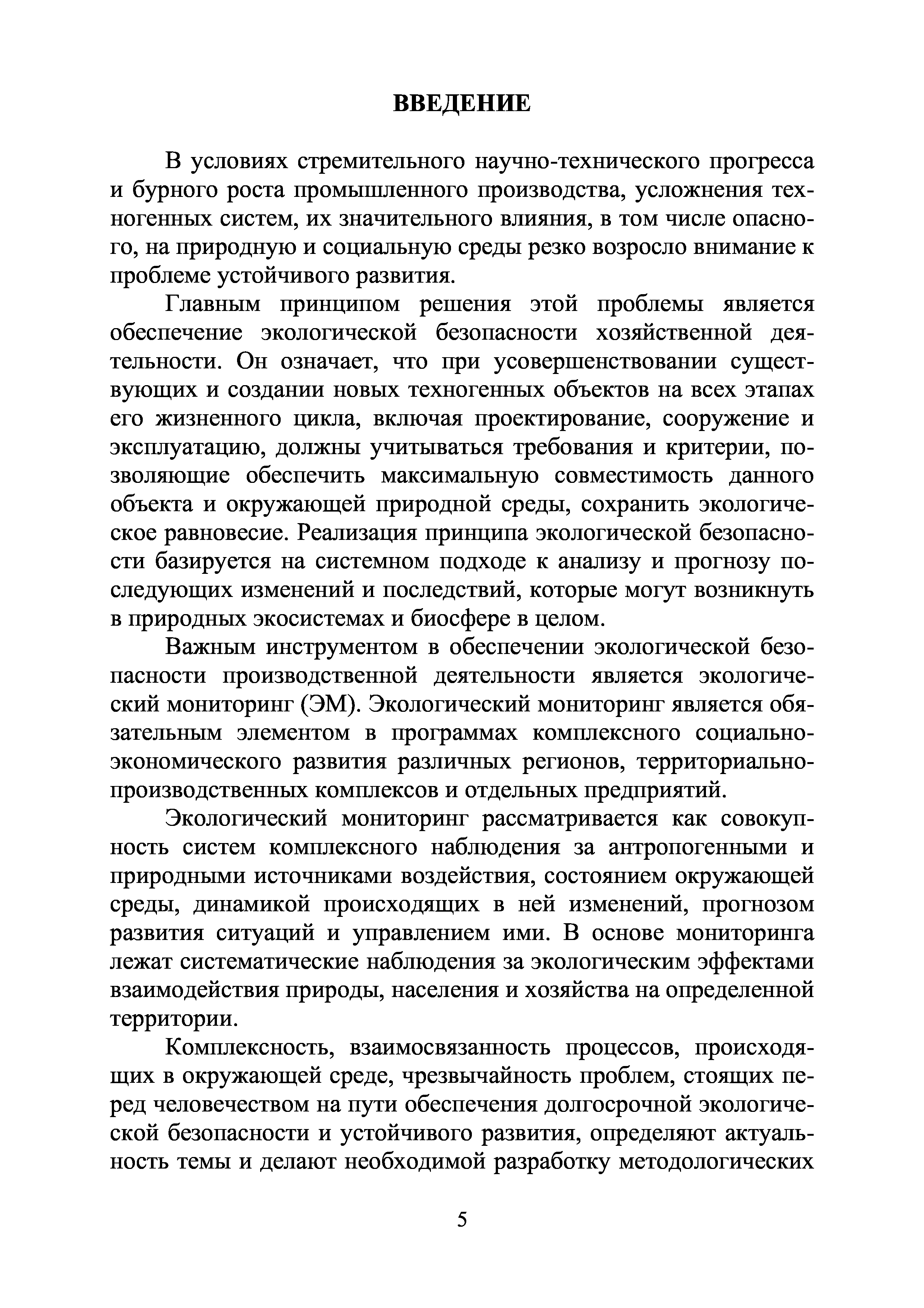 ВВЕДЕНИЕ

В условиях стремительного научно-технического прогресса и бурного роста промышленного производства, усложнения техногенных систем, их значительного влияния, в том числе опасного, на природную и социальную среды резко возросло внимание к проблеме устойчивого развития.

Главным принципом решения этой проблемы является обеспечение экологической безопасности хозяйственной деятельности. Он означает, что при усовершенствовании существующих и создании новых техногенных объектов на всех этапах его жизненного цикла, включая проектирование, сооружение и эксплуатацию, должны учитываться требования и критерии, позволяющие обеспечить максимальную совместимость данного объекта и окружающей природной среды, сохранить экологическое равновесие. Реализация принципа экологической безопасности базируется на системном подходе к анализу и прогнозу последующих изменений и последствий, которые могут возникнуть в природных экосистемах и биосфере в целом.

Важным инструментом в обеспечении экологической безопасности производственной деятельности является экологический мониторинг (ЭМ). Экологический мониторинг является обязательным элементом в программах комплексного социально-экономического развития различных регионов, территориально-производственных комплексов и отдельных предприятий.

Экологический мониторинг рассматривается как совокупность систем комплексного наблюдения за антропогенными и природными источниками воздействия, состоянием окружающей среды, динамикой происходящих в ней изменений, прогнозом развития ситуаций и управлением ими. В основе мониторинга лежат систематические наблюдения за экологическим эффектами взаимодействия природы, населения и хозяйства на определенной территории.

Комплексность, взаимосвязанность процессов, происходящих в окружающей среде, чрезвычайность проблем, стоящих перед человечеством на пути обеспечения долгосрочной экологической безопасности и устойчивого развития, определяют актуальность темы и делают необходимой разработку методологических

5